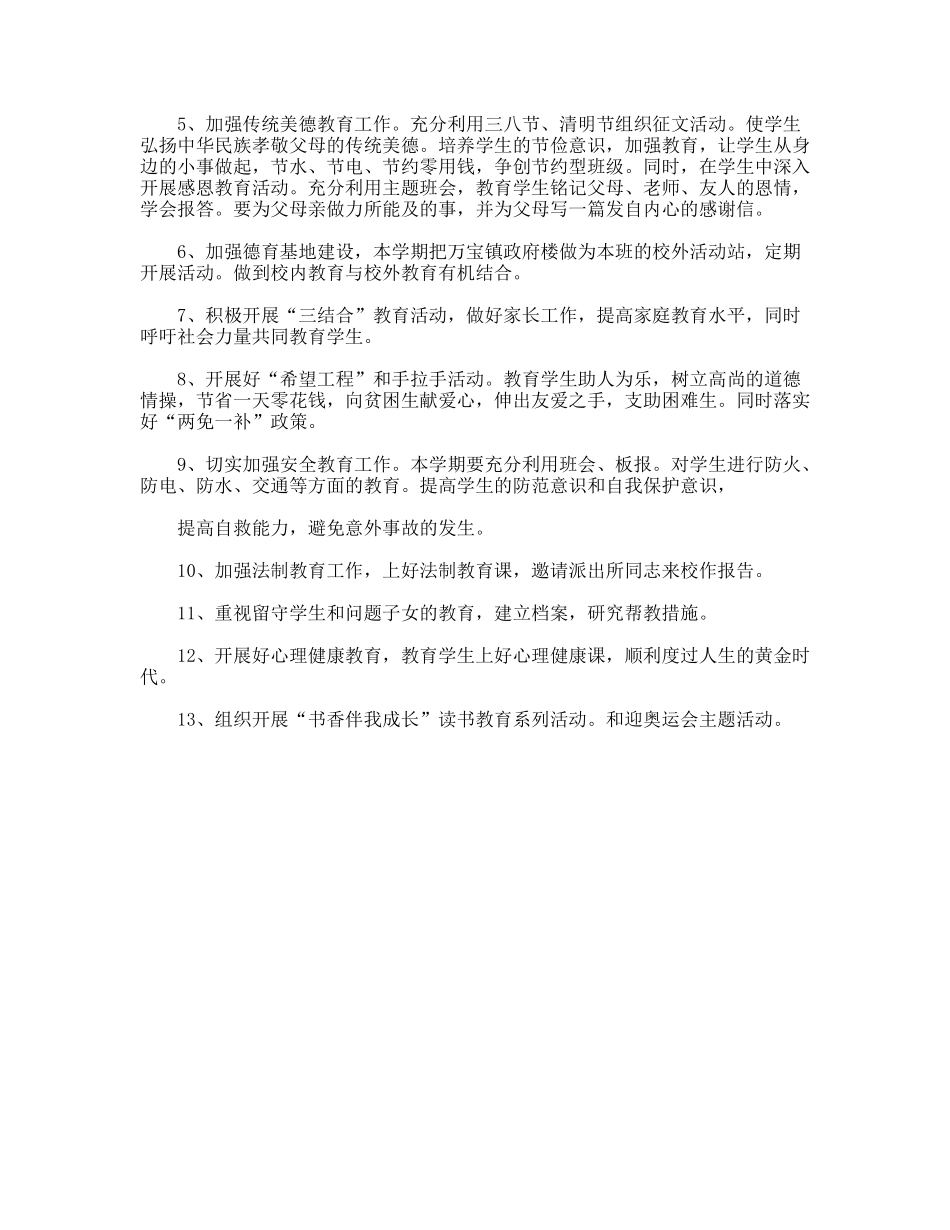 5、加强传统美德教育工作。充分利用三八节、清明节组织征文活动。使学生弘扬中华民族孝敬父母的传统美德。培养学生的节俭意识，加强教育，让学生从身边的小事做起，节水、节电、节约零用钱，争创节约型班级。同时，在学生中深入开展感恩教育活动。充分利用主题班会，教育学生铭记父母、老师、友人的恩情，学会报答。要为父母亲做力所能及的事，并为父母写一篇发自内心的感谢信。

6、加强德育基地建设，本学期把万宝镇政府楼做为本班的校外活动站，定期开展活动。做到校内教育与校外教育有机结合。

7、积极开展“三结合”教育活动，做好家长工作，提高家庭教育水平，同时呼吁社会力量共同教育学生。

8、开展好“希望工程”和手拉手活动。教育学生助人为乐，树立高尚的道德情操，节省一天零花钱，向贫困生献爱心，伸出友爱之手，支助困难生。同时落实好“两免一补”政策。

9、切实加强安全教育工作。本学期要充分利用班会、板报。对学生进行防火、防电、防水、交通等方面的教育。提高学生的防范意识和自我保护意识，

提高自救能力，避免意外事故的发生。

10、加强法制教育工作，上好法制教育课，邀请派出所同志来校作报告。

11、重视留守学生和问题子女的教育，建立档案，研究帮教措施。

12、开展好心理健康教育，教育学生上好心理健康课，顺利度过人生的黄金时代。

13、组织开展“书香伴我成长”读书教育系列活动。和迎奥运会主题活动。